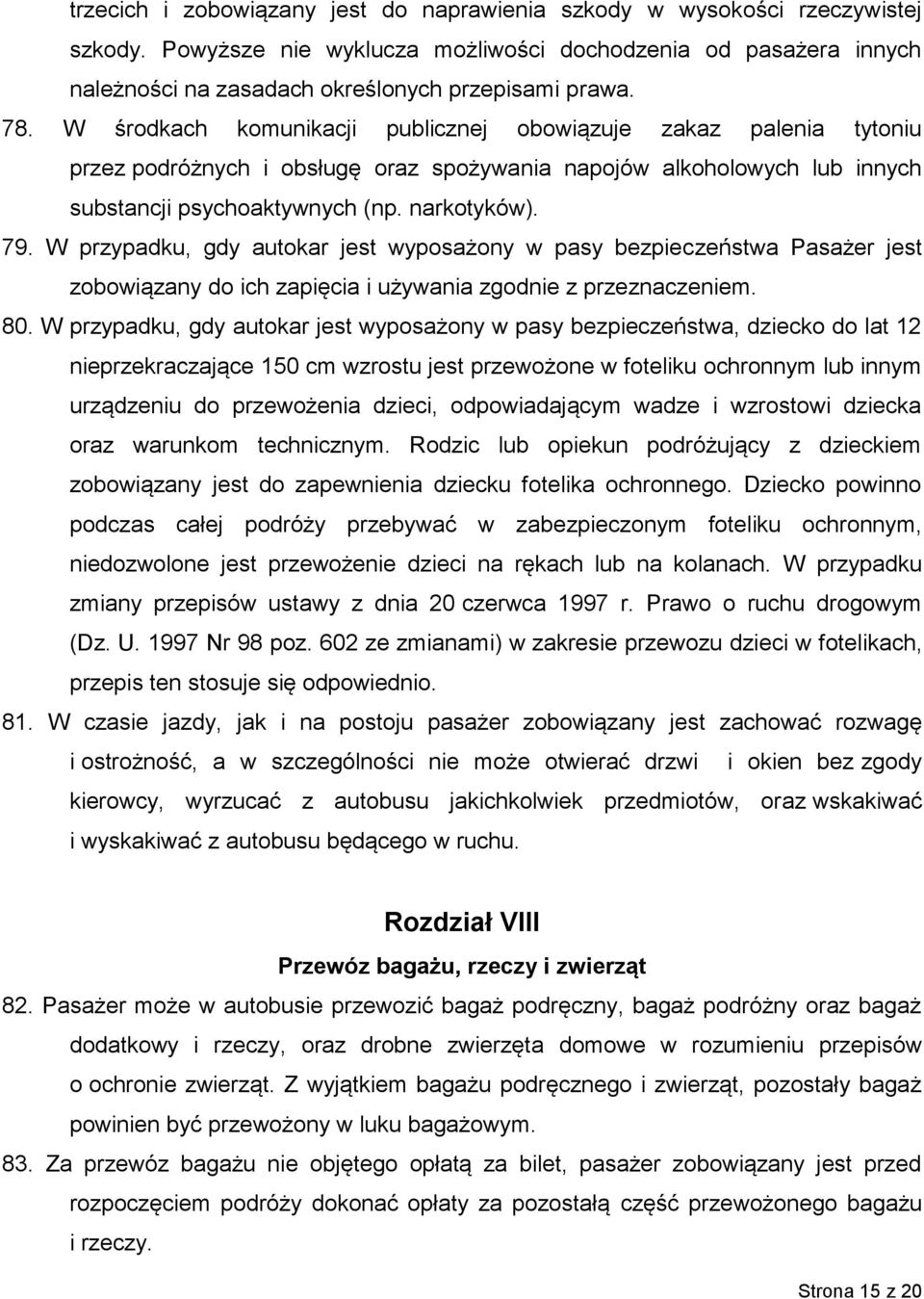 trzecich i zobowiązany jest do naprawienia szkody w wysokości rzeczywistej szkody. Powyższe nie wyklucza możliwości dochodzenia od pasażera innych należności na zasadach określonych przepisami prawa.

78. W środkach komunikacji publicznej obowiązuje zakaz palenia tytoniu przez podróżnych i obsługę oraz spożywania napojów alkoholowych lub innych substancji psychoaktywnych (np. narkotyków).

79. W przypadku, gdy autokar jest wyposażony w pasy bezpieczeństwa Pasażer jest zobowiązany do ich zapięcia i używania zgodnie z przeznaczeniem.

80. W przypadku, gdy autokar jest wyposażony w pasy bezpieczeństwa, dziecko do lat 12 nieprzekraczające 150 cm wzrostu jest przewożone w foteliku ochronnym lub innym urządzeniu do przewożenia dzieci, odpowiadającym wadze i wzrostowi dziecka oraz warunkom technicznym. Rodzic lub opiekun podróżujący z dzieckiem zobowiązany jest do zapewnienia dziecku fotelika ochronnego. Dziecko powinno podczas całej podróży przebywać w zabezpieczonym foteliku ochronnym, niedozwolone jest przewożenie dzieci na rękach lub na kolanach. W przypadku zmiany przepisów ustawy z dnia 20 czerwca 1997 r. Prawo o ruchu drogowym (Dz. U. 1997 Nr 98 poz. 602 ze zmianami) w zakresie przewozu dzieci w fotelikach, przepis ten stosuje się odpowiednio.

81. W czasie jazdy, jak i na postoju pasażer zobowiązany jest zachować rozwagę i ostrożność, a w szczególności nie może otwierać drzwi i okien bez zgody kierowcy, wyrzucać z autobusu jakichkolwiek przedmiotów, oraz wskakiwać i wyskakiwać z autobusu będącego w ruchu.

Rozdział VIII

Przewóz bagażu, rzeczy i zwierząt

82. Pasażer może w autobusie przewozić bagaż podręczny, bagaż podróżny oraz bagaż dodatkowy i rzeczy, oraz drobne zwierzęta domowe w rozumieniu przepisów o ochronie zwierząt. Z wyjątkiem bagażu podręcznego i zwierząt, pozostały bagaż powinien być przewożony w luku bagażowym.

83. Za przewóz bagażu nie objętego opłatą za bilet, pasażer zobowiązany jest przed rozpoczęciem podróży dokonać opłaty za pozostałą część przewożonego bagażu i rzeczy.

Strona 15 z 20